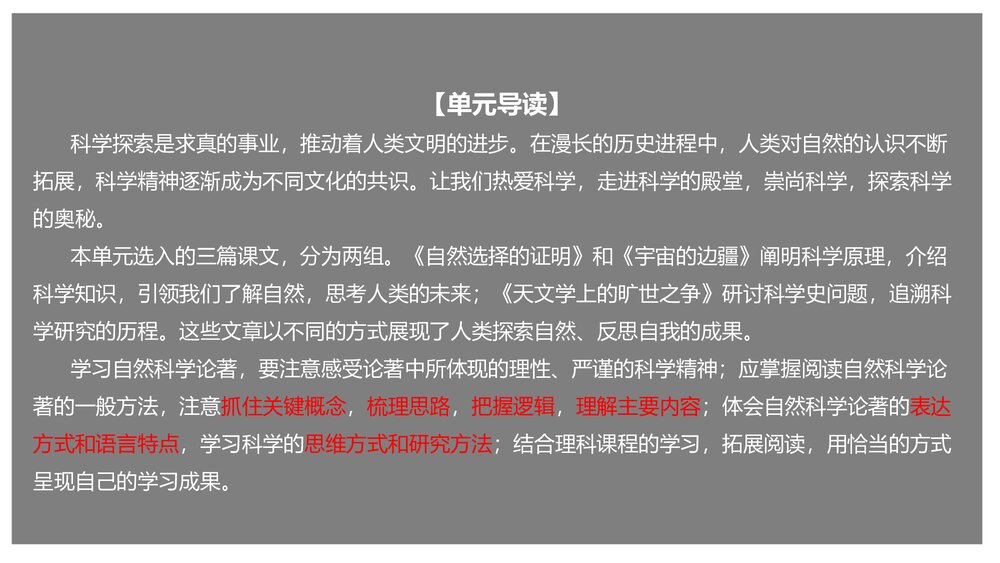 【单元导读】

科学探索是求真的事业，推动着人类文明的进步。在漫长的历史进程中，人类对自然的认识不断拓展，科学精神逐渐成为不同文化的共识。让我们热爱科学，走进科学的殿堂，崇尚科学，探索科学的奥秘。

本单元选入的三篇课文，分为两组。《自然选择的证明》和《宇宙的边疆》阐明科学原理，介绍科学知识，引领我们了解自然，思考人类的未来；《天文学上的旷世之争》研讨科学史问题，追溯科学研究的历程。这些文章以不同的方式展现了人类探索自然、反思自我的成果。

学习自然科学论著，要注意感受论著中所体现的理性、严谨的科学精神；应掌握阅读自然科学论著的一般方法，注意抓住关键概念，梳理思路，把握逻辑，理解主要内容；体会自然科学论著的表达方式和语言特点，学习科学的思维方式和研究方法；结合理科课程的学习，拓展阅读，用恰当的方式呈现自己的学习成果。